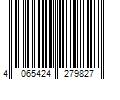 4 065424 279827